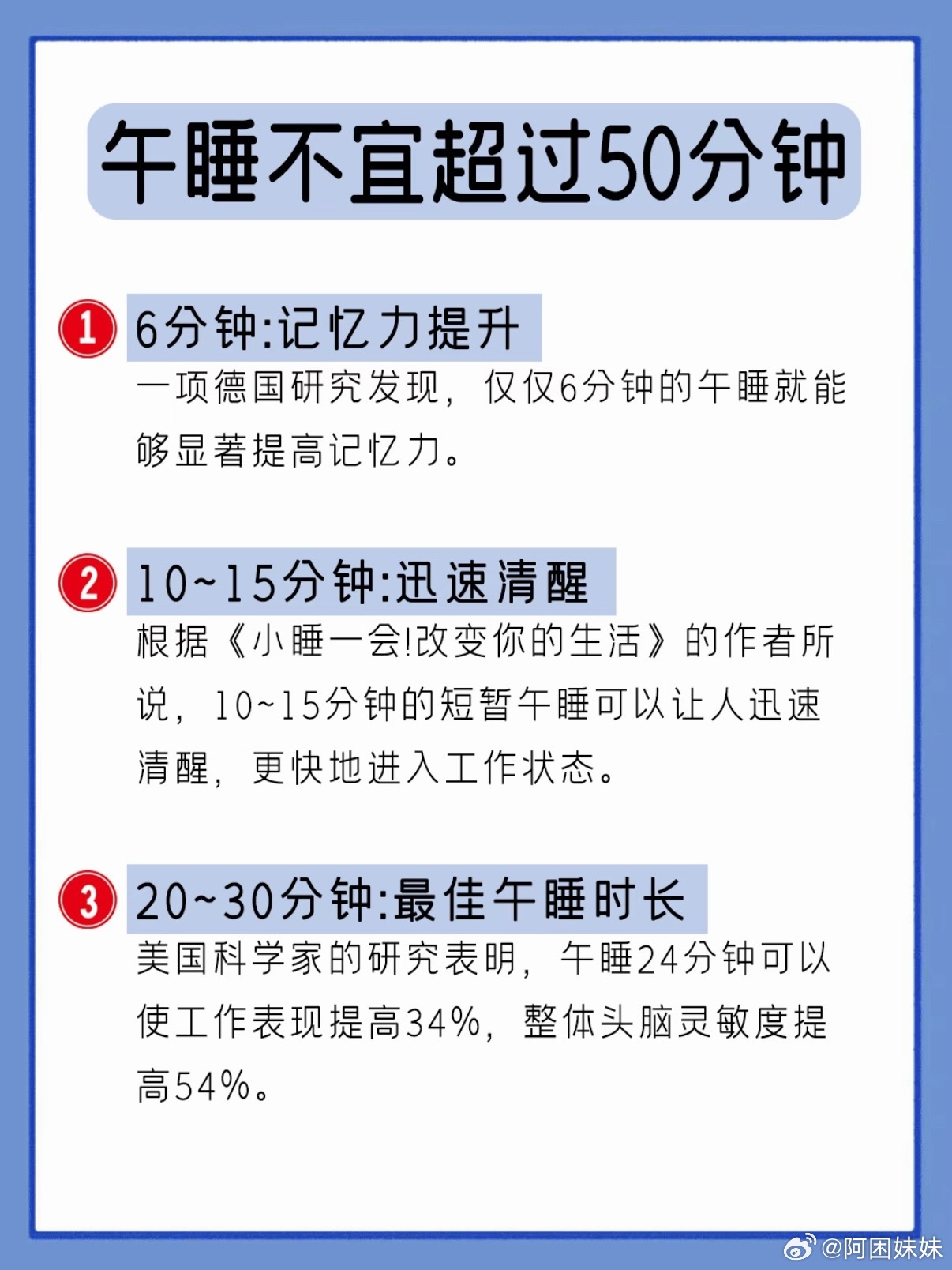 午睡不宜超过50分钟

1 6分钟:记忆力提升

一项德国研究发现，仅仅6分钟的午睡就能够显著提高记忆力。

2 10~15分钟:迅速清醒

根据《小睡一会!改变你的生活》的作者所说，10~15分钟的短暂午睡可以让人迅速清醒，更快地进入工作状态。

3 20~30分钟:最佳午睡时长

美国科学家的研究表明，午睡24分钟可以使工作表现提高34%，整体头脑灵敏度提高54%。

@阿困妹妹